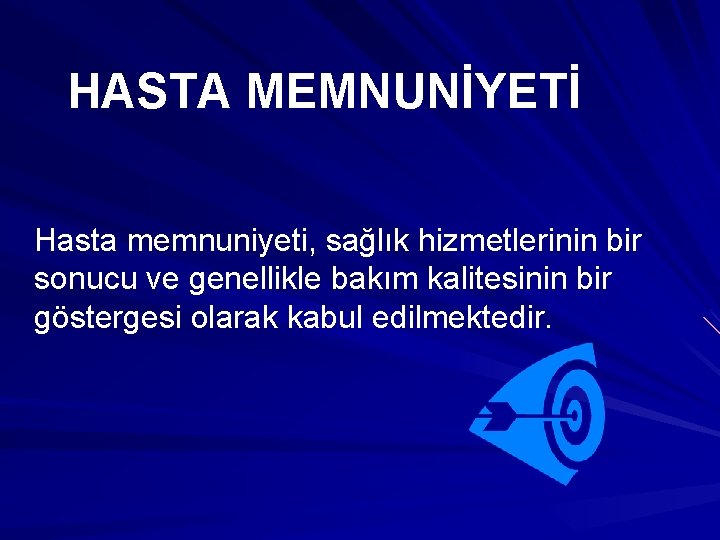 HASTA MEMNUNİYETİ

Hasta memnuniyeti, sağlık hizmetlerinin bir sonucu ve genellikle bakım kalitesinin bir göstergesi olarak kabul edilmektedir.